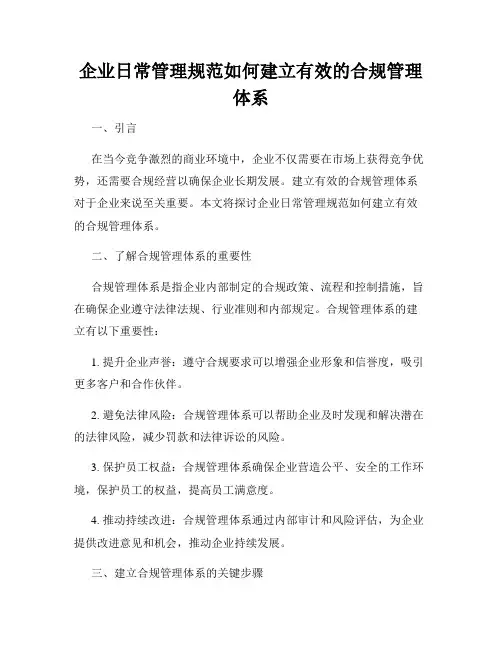 企业日常管理规范如何建立有效的合规管理体系

一、引言

在当今竞争激烈的商业环境中，企业不仅需要在市场上获得竞争优势，还需要合规经营以确保企业长期发展。建立有效的合规管理体系对于企业来说至关重要。本文将探讨企业日常管理规范如何建立有效的合规管理体系。

二、了解合规管理体系的重要性

合规管理体系是指企业内部制定的合规政策、流程和控制措施，旨在确保企业遵守法律法规、行业准则和内部规定。合规管理体系的建立有以下重要性：

1. 提升企业声誉：遵守合规要求可以增强企业形象和信誉度，吸引更多客户和合作伙伴。

2. 避免法律风险：合规管理体系可以帮助企业及时发现和解决潜在的法律风险，减少罚款和法律诉讼的风险。

3. 保护员工权益：合规管理体系确保企业营造公平、安全的工作环境，保护员工的权益，提高员工满意度。

4. 推动持续改进：合规管理体系通过内部审计和风险评估，为企业提供改进意见和机会，推动企业持续发展。

三、建立合规管理体系的关键步骤